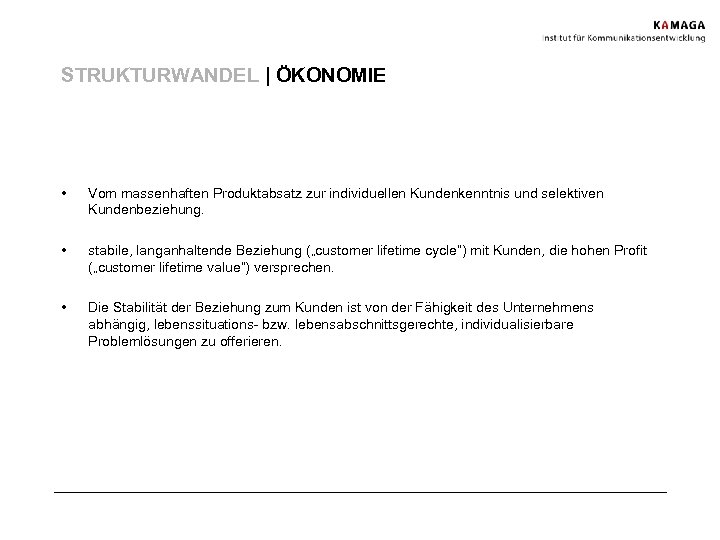 KAMAGA
Institut für Kommunikationsentwicklung

STRUKTURWANDEL | ÖKONOMIE

• Vom massenhaften Produktabsatz zur individuellen Kundenkenntnis und selektiven Kundenbeziehung.

• stabile, langanhaltende Beziehung („customer lifetime cycle") mit Kunden, die hohen Profit („customer lifetime value") versprechen.

• Die Stabilität der Beziehung zum Kunden ist von der Fähigkeit des Unternehmens abhängig, lebenssituations- bzw. lebensabschnittsgerechte, individualisierbare Problemlösungen zu offerieren.